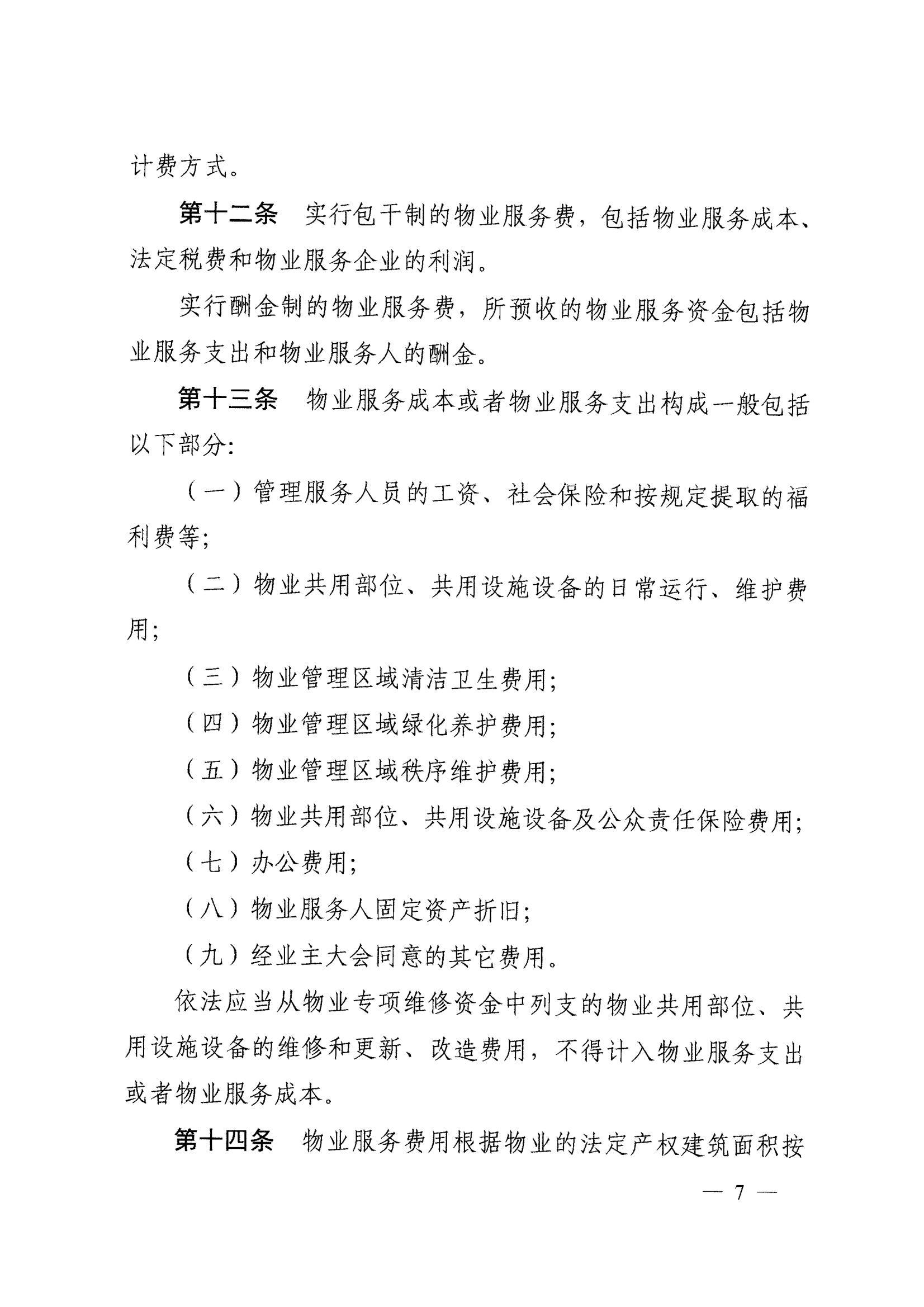 计费方式。

第十二条　实行包干制的物业服务费，包括物业服务成本、法定税费和物业服务企业的利润。

实行酬金制的物业服务费，所预收的物业服务资金包括物业服务支出和物业服务人的酬金。

第十三条　物业服务成本或者物业服务支出构成一般包括以下部分：

（一）管理服务人员的工资、社会保险和按规定提取的福利费等；

（二）物业共用部位、共用设施设备的日常运行、维护费用；

（三）物业管理区域清洁卫生费用；

（四）物业管理区域绿化养护费用；

（五）物业管理区域秩序维护费用；

（六）物业共用部位、共用设施设备及公众责任保险费用；

（七）办公费用；

（八）物业服务人固定资产折旧；

（九）经业主大会同意的其它费用。

依法应当从物业专项维修资金中列支的物业共用部位、共用设施设备的维修和更新、改造费用，不得计入物业服务支出或者物业服务成本。

第十四条　物业服务费用根据物业的法定产权建筑面积按

— 7 —